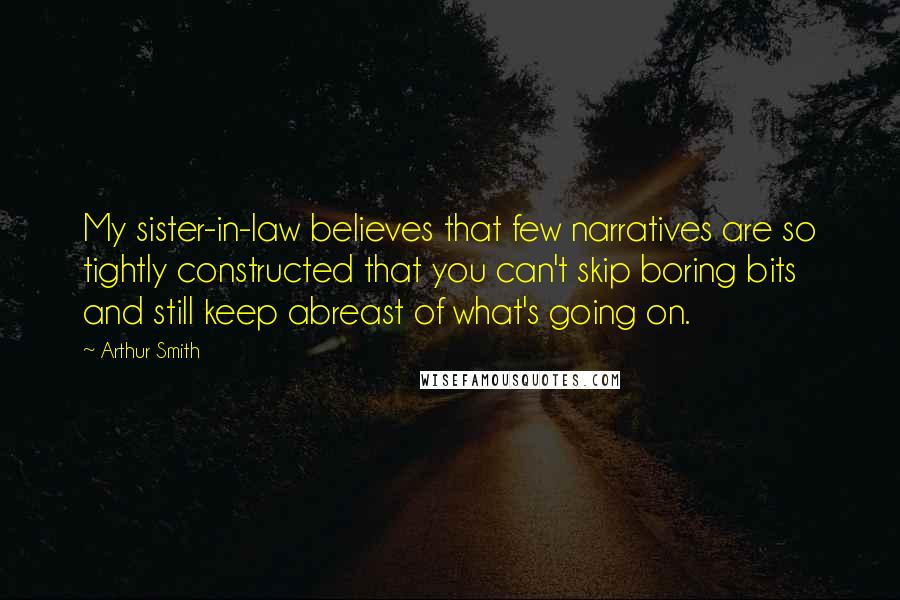 My sister-in-law believes that few narratives are so tightly constructed that you can't skip boring bits and still keep abreast of what's going on.

~ Arthur Smith

WISEFAMOUSQUOTES.COM